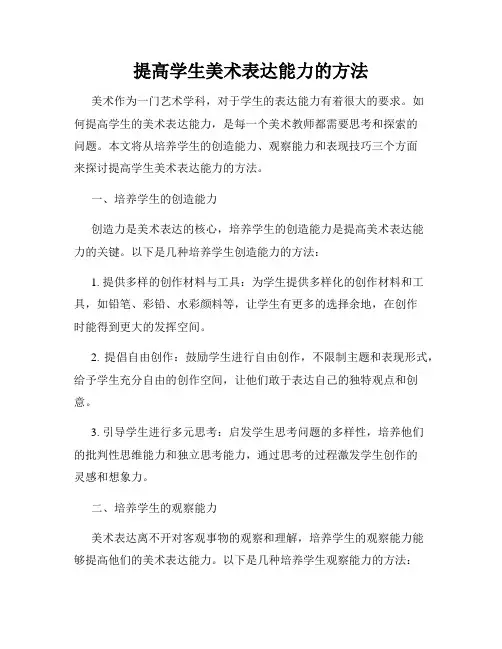 提高学生美术表达能力的方法

美术作为一门艺术学科，对于学生的表达能力有着很大的要求。如何提高学生的美术表达能力，是每一个美术教师都需要思考和探索的问题。本文将从培养学生的创造能力、观察能力和表现技巧三个方面来探讨提高学生美术表达能力的方法。

一、培养学生的创造能力

创造力是美术表达的核心，培养学生的创造能力是提高美术表达能力的关键。以下是几种培养学生创造能力的方法：

1. 提供多样的创作材料与工具：为学生提供多样化的创作材料和工具，如铅笔、彩铅、水彩颜料等，让学生有更多的选择余地，在创作时能得到更大的发挥空间。

2. 提倡自由创作：鼓励学生进行自由创作，不限制主题和表现形式，给予学生充分自由的创作空间，让他们敢于表达自己的独特观点和创意。

3. 引导学生进行多元思考：启发学生思考问题的多样性，培养他们的批判性思维能力和独立思考能力，通过思考的过程激发学生创作的灵感和想象力。

二、培养学生的观察能力

美术表达离不开对客观事物的观察和理解，培养学生的观察能力能够提高他们的美术表达能力。以下是几种培养学生观察能力的方法：